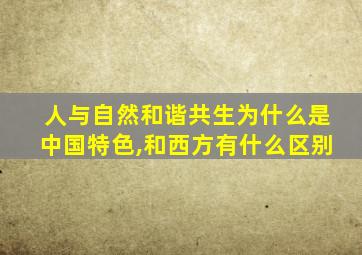 人与自然和谐共生为什么是中国特色,和西方有什么区别